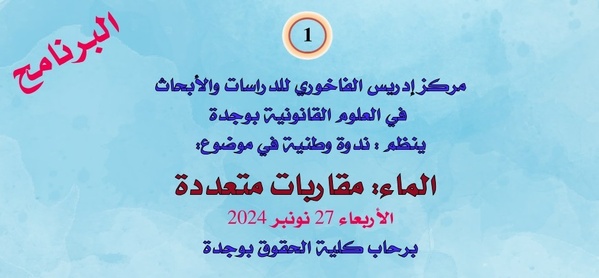 البرنامج

1

مركز إدريس الفاخوري للدراسات والأبحاث
في العلوم القانونية بوجدة
ينظم : ندوة وطنية في موضوع:

الماء: مقاربات متعددة

الأربعاء 27 نونبر 2024

برحاب كلية الحقوق بوجدة